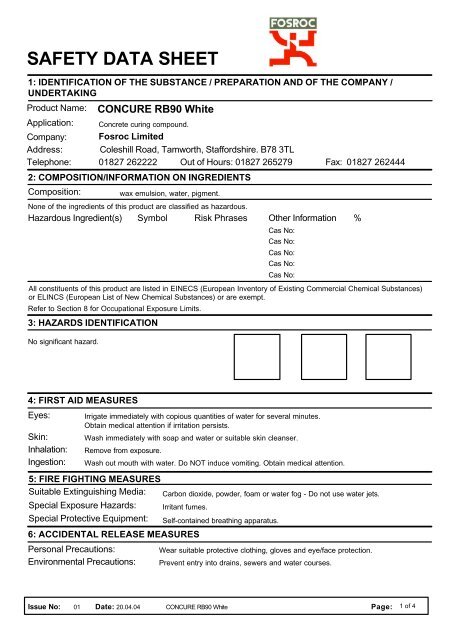 FOSROC

SAFETY DATA SHEET

1: IDENTIFICATION OF THE SUBSTANCE / PREPARATION AND OF THE COMPANY / UNDERTAKING

Product Name: CONCURE RB90 White
Application: Concrete curing compound.
Company: Fosroc Limited
Address: Coleshill Road, Tamworth, Staffordshire. B78 3TL
Telephone: 01827 262222 Out of Hours: 01827 265279 Fax: 01827 262444

2: COMPOSITION/INFORMATION ON INGREDIENTS

Composition: wax emulsion, water, pigment.

None of the ingredients of this product are classified as hazardous.

Hazardous Ingredient(s) Symbol Risk Phrases Other Information %
Cas No:
Cas No:
Cas No:
Cas No:
Cas No:

All constituents of this product are listed in EINECS (European Inventory of Existing Commercial Chemical Substances) or ELINCS (European List of New Chemical Substances) or are exempt.
Refer to Section 8 for Occupational Exposure Limits.

3: HAZARDS IDENTIFICATION

No significant hazard.

4: FIRST AID MEASURES

Eyes: Irrigate immediately with copious quantities of water for several minutes. Obtain medical attention if irritation persists.
Skin: Wash immediately with soap and water or suitable skin cleanser.
Inhalation: Remove from exposure.
Ingestion: Wash out mouth with water. Do NOT induce vomiting. Obtain medical attention.

5: FIRE FIGHTING MEASURES

Suitable Extinguishing Media: Carbon dioxide, powder, foam or water fog - Do not use water jets.
Special Exposure Hazards: Irritant fumes.
Special Protective Equipment: Self-contained breathing apparatus.

6: ACCIDENTAL RELEASE MEASURES

Personal Precautions: Wear suitable protective clothing, gloves and eye/face protection.
Environmental Precautions: Prevent entry into drains, sewers and water courses.

Issue No: 01 Date: 20.04.04 CONCURE RB90 White Page: 1 of 4